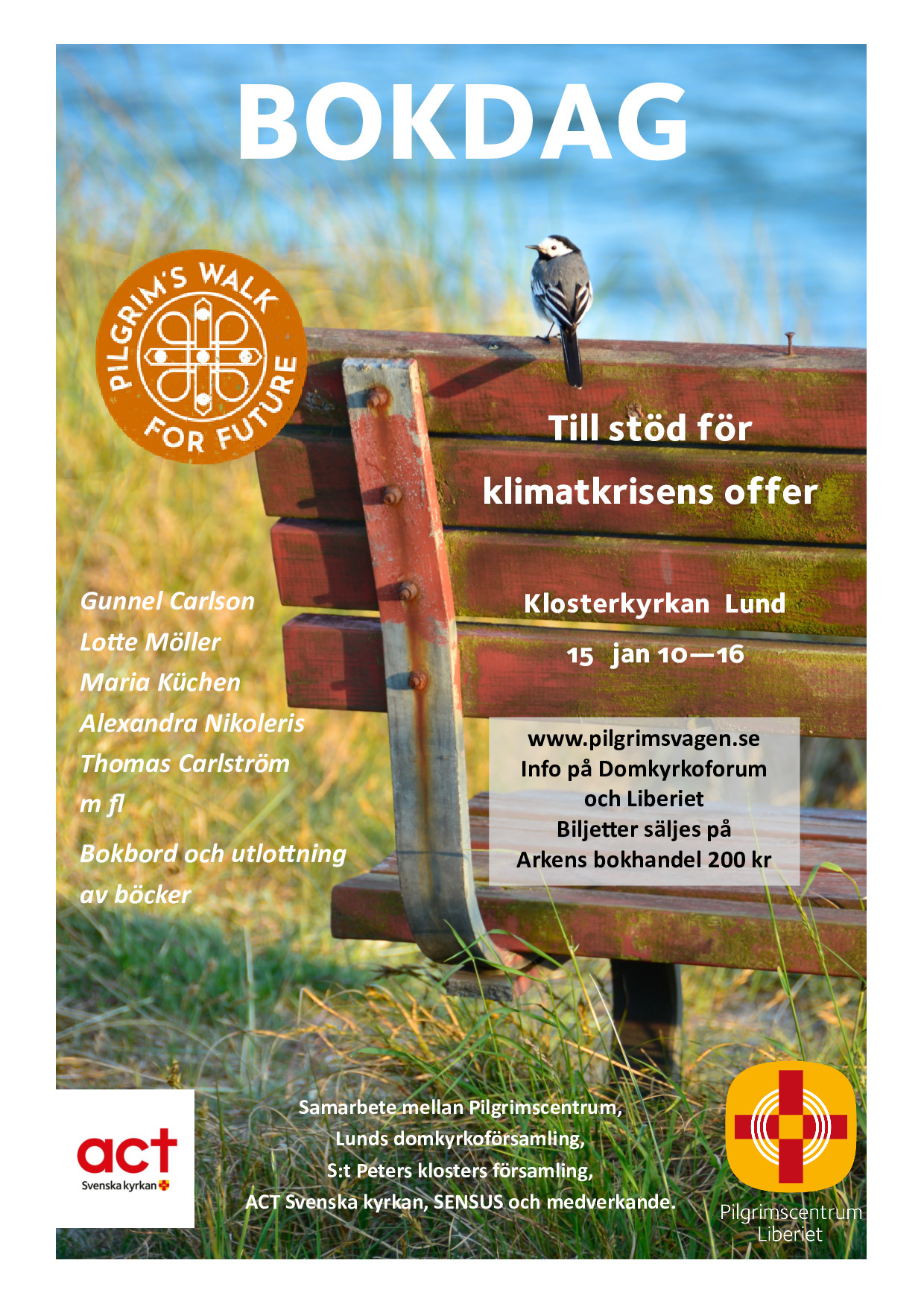 BOKDAG

PILGRIM'S WALK FOR FUTURE

Till stöd för klimatkrisens offer

Gunnel Carlson
Lotte Möller
Maria Küchen
Alexandra Nikoleris
Thomas Carlström
m fl

Bokbord och utlottning av böcker

Klosterkyrkan Lund
15 jan 10—16

www.pilgrimsvagen.se
Info på Domkyrkoforum
och Liberiet
Biljetter säljes på
Arkens bokhandel 200 kr

act
Svenska kyrkan

Samarbete mellan Pilgrimscentrum,
Lunds domkyrkoförsamling,
S:t Peters klosters församling,
ACT Svenska kyrkan, SENSUS och medverkande.

Pilgrimscentrum
Liberiet